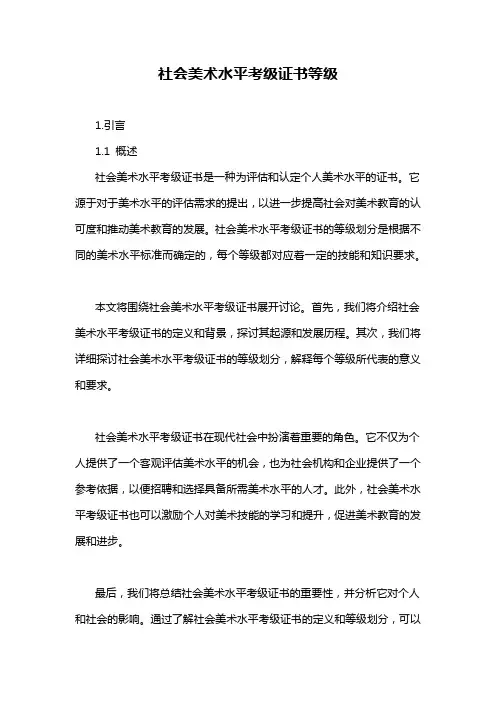 社会美术水平考级证书等级

1.引言

1.1 概述

社会美术水平考级证书是一种为评估和认定个人美术水平的证书。它源于对于美术水平的评估需求的提出，以进一步提高社会对美术教育的认可度和推动美术教育的发展。社会美术水平考级证书的等级划分是根据不同的美术水平标准而确定的，每个等级都对应着一定的技能和知识要求。

本文将围绕社会美术水平考级证书展开讨论。首先，我们将介绍社会美术水平考级证书的定义和背景，探讨其起源和发展历程。其次，我们将详细探讨社会美术水平考级证书的等级划分，解释每个等级所代表的意义和要求。

社会美术水平考级证书在现代社会中扮演着重要的角色。它不仅为个人提供了一个客观评估美术水平的机会，也为社会机构和企业提供了一个参考依据，以便招聘和选择具备所需美术水平的人才。此外，社会美术水平考级证书也可以激励个人对美术技能的学习和提升，促进美术教育的发展和进步。

最后，我们将总结社会美术水平考级证书的重要性，并分析它对个人和社会的影响。通过了解社会美术水平考级证书的定义和等级划分，可以